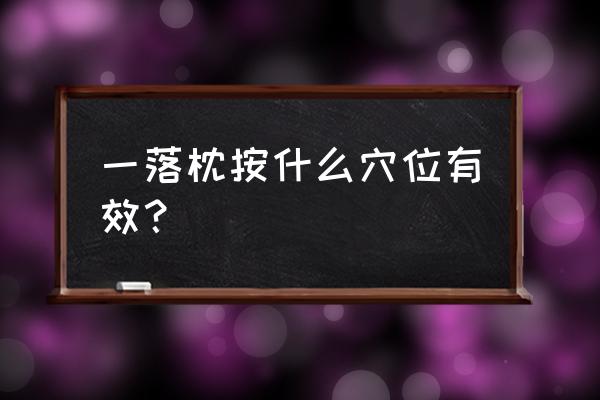 一落枕按什么穴位有效？